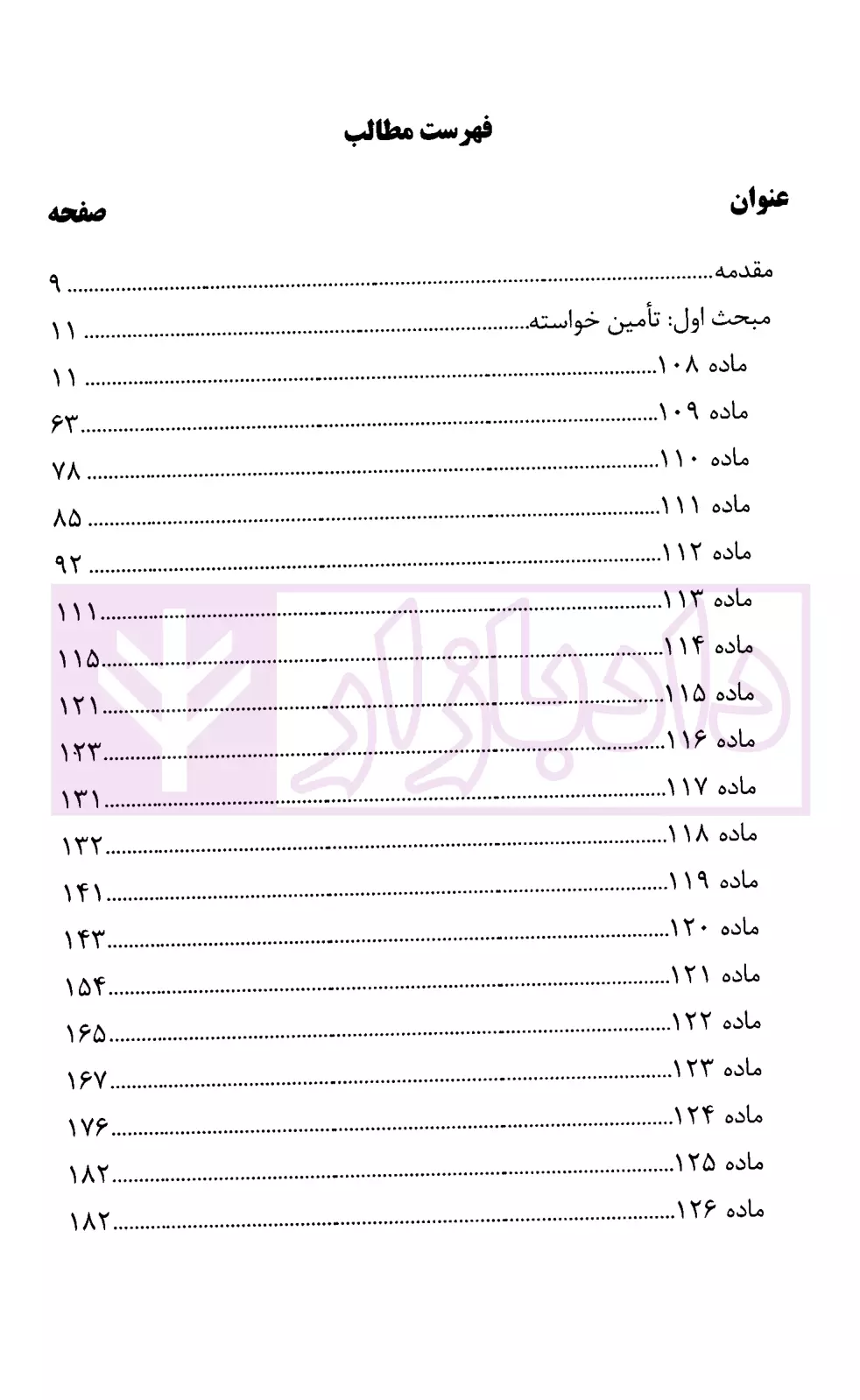 فهرست مطالب

عنوان صفحه

مقدمه ۹
مبحث اول: تأمین خواسته ۱۱
ماده ۱۰۸ ۱۱
ماده ۱۰۹ ۶۳
ماده ۱۱۰ ۷۸
ماده ۱۱۱ ۸۵
ماده ۱۱۲ ۹۲
ماده ۱۱۳ ۱۱۱
ماده ۱۱۴ ۱۱۵
ماده ۱۱۵ ۱۲۱
ماده ۱۱۶ ۱۲۳
ماده ۱۱۷ ۱۳۱
ماده ۱۱۸ ۱۳۲
ماده ۱۱۹ ۱۴۱
ماده ۱۲۰ ۱۴۳
ماده ۱۲۱ ۱۵۴
ماده ۱۲۲ ۱۶۵
ماده ۱۲۳ ۱۶۷
ماده ۱۲۴ ۱۷۶
ماده ۱۲۵ ۱۸۲
ماده ۱۲۶ ۱۸۲

دادبازار